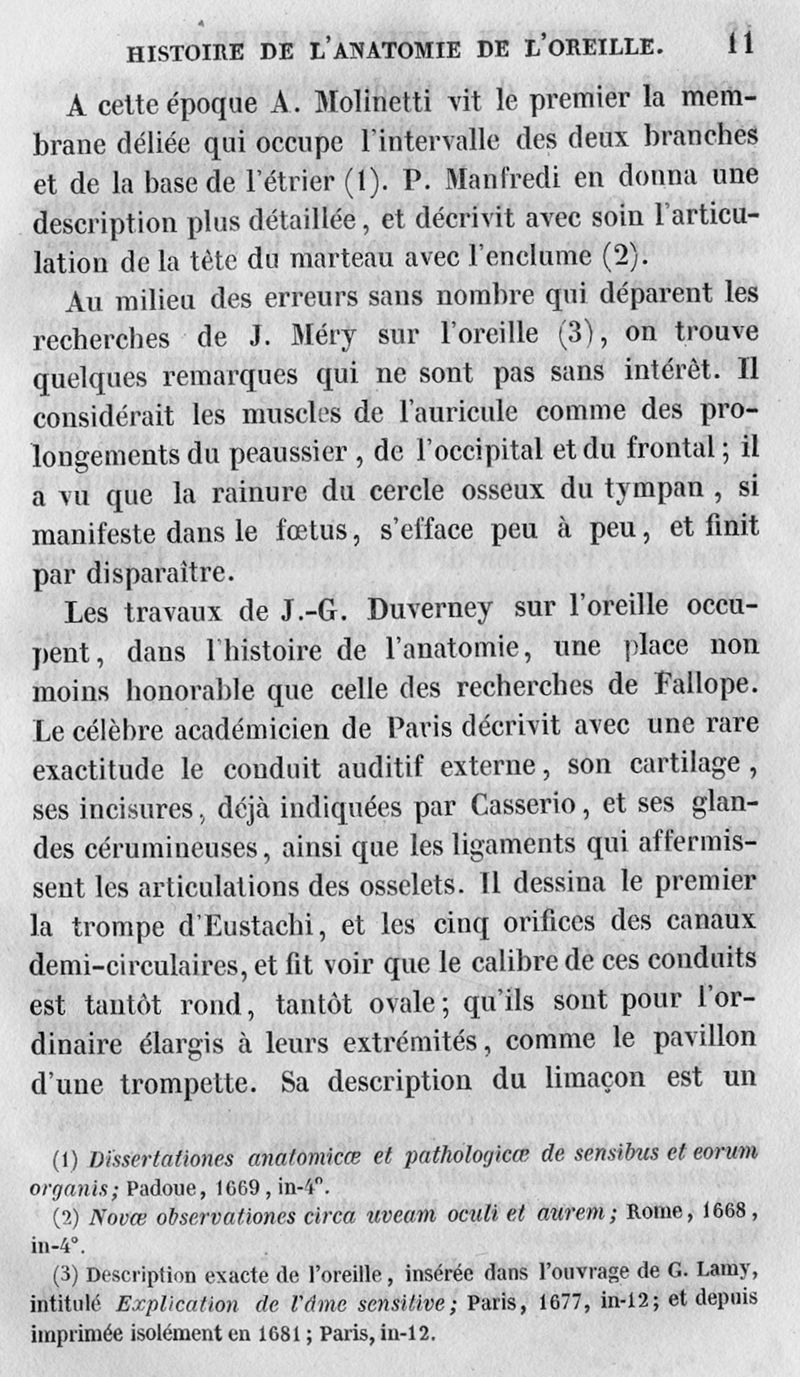 HISTOIRE DE L'ANATOMIE DE L'OREILLE. 11

A cette époque A. Molinetti vit le premier la membrane déliée qui occupe l'intervalle des deux branches et de la base de l'étrier (1). P. Manfredi en donna une description plus détaillée, et décrivit avec soin l'articulation de la tête du marteau avec l'enclume (2).

Au milieu des erreurs sans nombre qui déparent les recherches de J. Méry sur l'oreille (3), on trouve quelques remarques qui ne sont pas sans intérêt. Il considérait les muscles de l'auricule comme des prolongements du peaussier, de l'occipital et du frontal; il a vu que la rainure du cercle osseux du tympan, si manifeste dans le fœtus, s'efface peu à peu, et finit par disparaître.

Les travaux de J.-G. Duverney sur l'oreille occupent, dans l'histoire de l'anatomie, une place non moins honorable que celle des recherches de Fallope. Le célèbre académicien de Paris décrivit avec une rare exactitude le conduit auditif externe, son cartilage, ses incisures, déjà indiquées par Casserio, et ses glandes cérumineuses, ainsi que les ligaments qui affermissent les articulations des osselets. Il dessina le premier la trompe d'Eustachi, et les cinq orifices des canaux demi-circulaires, et fit voir que le calibre de ces conduits est tantôt rond, tantôt ovale; qu'ils sont pour l'ordinaire élargis à leurs extrémités, comme le pavillon d'une trompette. Sa description du limaçon est un

(1) Dissertationes anatomicæ et pathologicæ de sensibus et eorum organis; Padoue, 1669, in-4°.

(2) Novæ observationes circa uveam oculi et aurem; Rome, 1668, in-4°.

(3) Description exacte de l'oreille, insérée dans l'ouvrage de G. Lamy, intitulé Explication de l'âme sensitive; Paris, 1677, in-12; et depuis imprimée isolément en 1681; Paris, in-12.